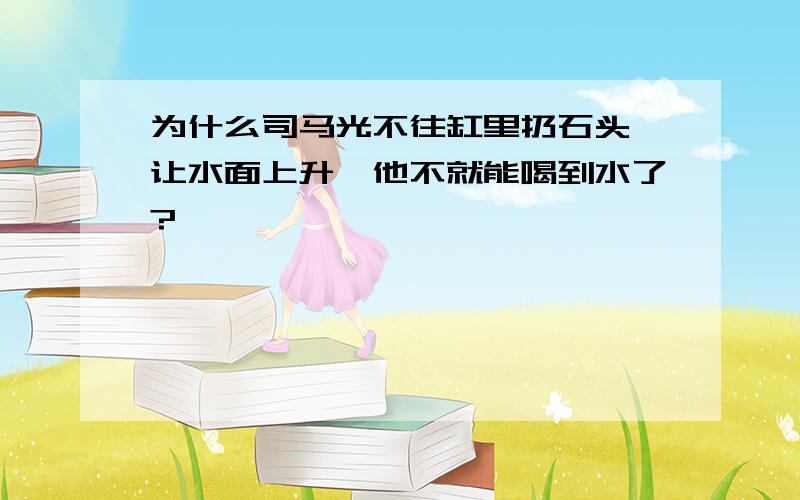 为什么司马光不往缸里扔石头，让水面上升，他不就能喝到水了？